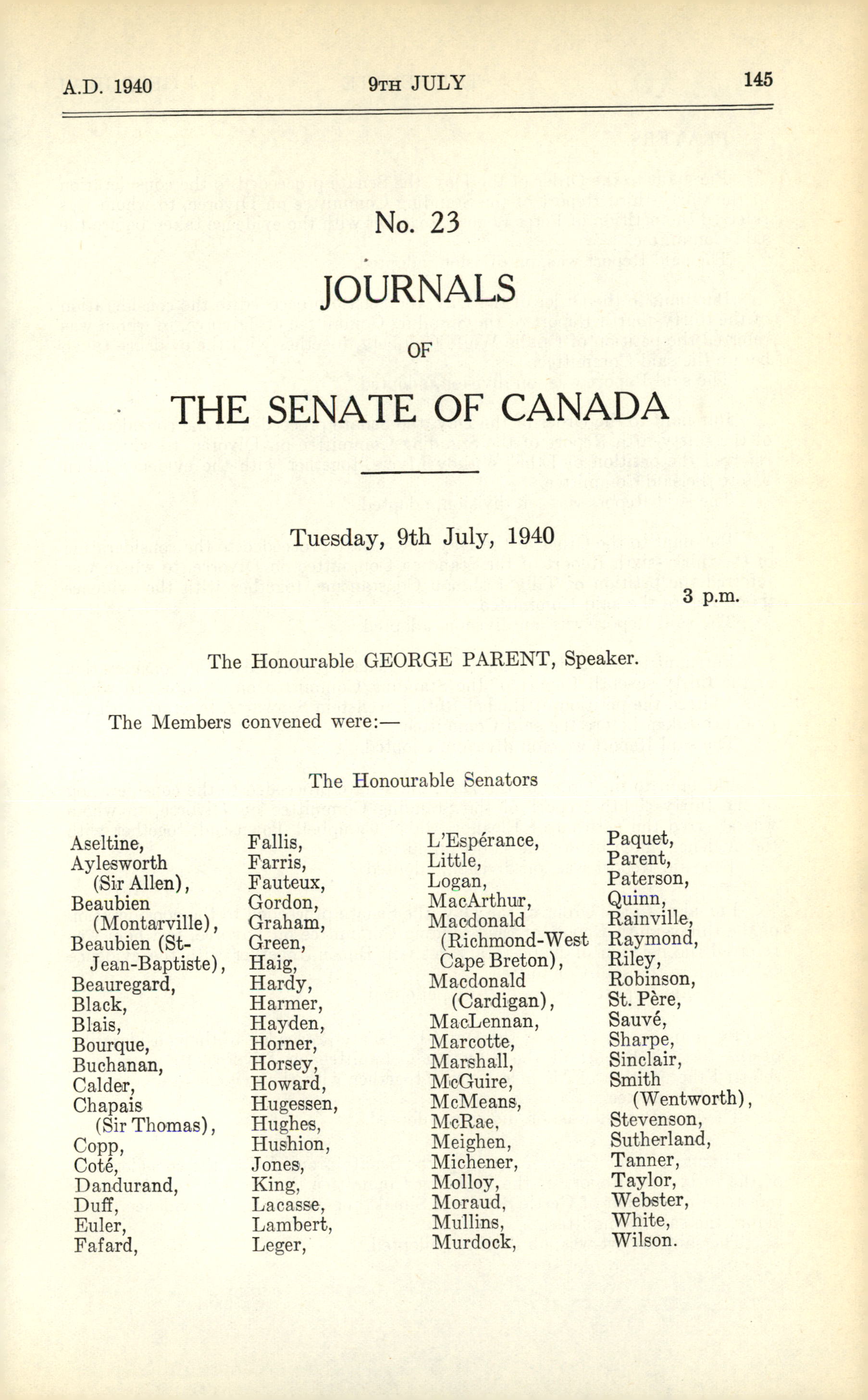 A.D. 1940 9TH JULY 145

No. 23

JOURNALS

OF

THE SENATE OF CANADA

Tuesday, 9th July, 1940

3 p.m.

The Honourable GEORGE PARENT, Speaker.

The Members convened were:—

The Honourable Senators

Aseltine,
Aylesworth (Sir Allen),
Beaubien (Montarville),
Beaubien (St-Jean-Baptiste),
Beauregard,
Black,
Blais,
Bourque,
Buchanan,
Calder,
Chapais (Sir Thomas),
Copp,
Coté,
Dandurand,
Duff,
Euler,
Fafard,

Fallis,
Farris,
Fauteux,
Gordon,
Graham,
Green,
Haig,
Hardy,
Harmer,
Hayden,
Horner,
Horsey,
Howard,
Hugessen,
Hughes,
Hushion,
Jones,
King,
Lacasse,
Lambert,
Leger,

L'Espérance,
Little,
Logan,
MacArthur,
Macdonald (Richmond-West Cape Breton),
Macdonald (Cardigan),
MacLennan,
Marcotte,
Marshall,
McGuire,
McMeans,
McRae,
Meighen,
Michener,
Molloy,
Moraud,
Mullins,
Murdock,

Paquet,
Parent,
Paterson,
Quinn,
Rainville,
Raymond,
Riley,
Robinson,
St. Père,
Sauvé,
Sharpe,
Sinclair,
Smith (Wentworth),
Stevenson,
Sutherland,
Tanner,
Taylor,
Webster,
White,
Wilson.